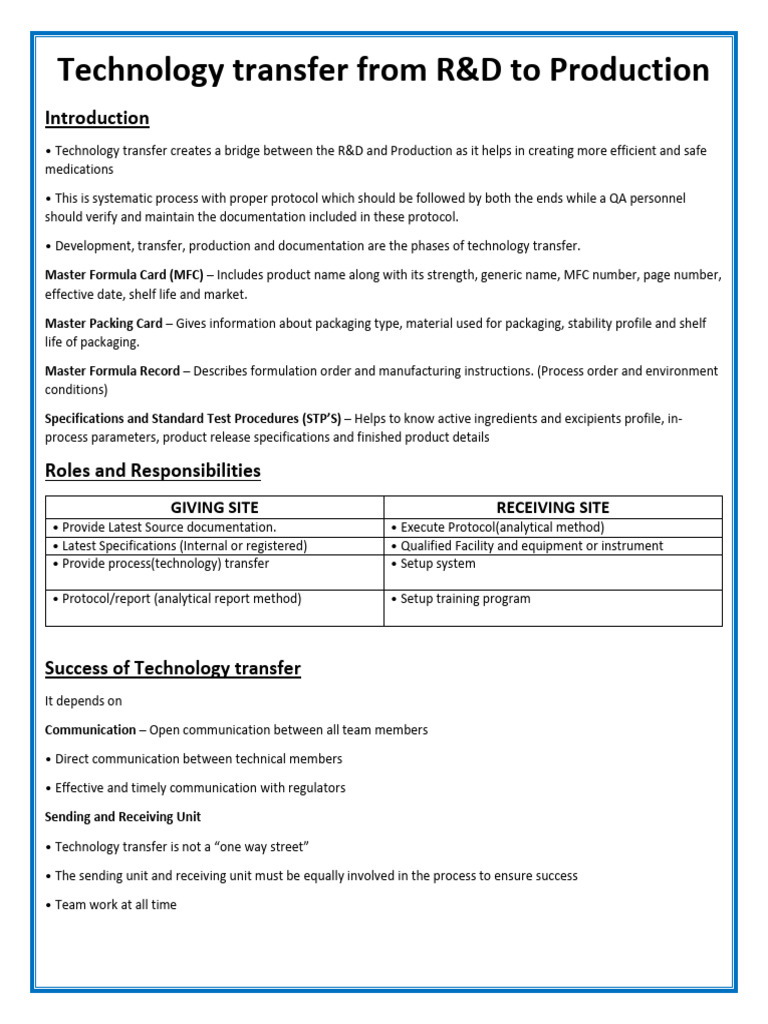 Technology transfer from R&D to Production

Introduction

• Technology transfer creates a bridge between the R&D and Production as it helps in creating more efficient and safe medications

• This is systematic process with proper protocol which should be followed by both the ends while a QA personnel should verify and maintain the documentation included in these protocol.

• Development, transfer, production and documentation are the phases of technology transfer.

Master Formula Card (MFC) – Includes product name along with its strength, generic name, MFC number, page number, effective date, shelf life and market.

Master Packing Card – Gives information about packaging type, material used for packaging, stability profile and shelf life of packaging.

Master Formula Record – Describes formulation order and manufacturing instructions. (Process order and environment conditions)

Specifications and Standard Test Procedures (STP'S) – Helps to know active ingredients and excipients profile, in-process parameters, product release specifications and finished product details

Roles and Responsibilities

| GIVING SITE | RECEIVING SITE |
|---|---|
| • Provide Latest Source documentation. | • Execute Protocol(analytical method) |
| • Latest Specifications (Internal or registered) | • Qualified Facility and equipment or instrument |
| • Provide process(technology) transfer | • Setup system |
| • Protocol/report (analytical report method) | • Setup training program |

Success of Technology transfer

It depends on

Communication – Open communication between all team members

• Direct communication between technical members

• Effective and timely communication with regulators

Sending and Receiving Unit

• Technology transfer is not a "one way street"

• The sending unit and receiving unit must be equally involved in the process to ensure success

• Team work at all time